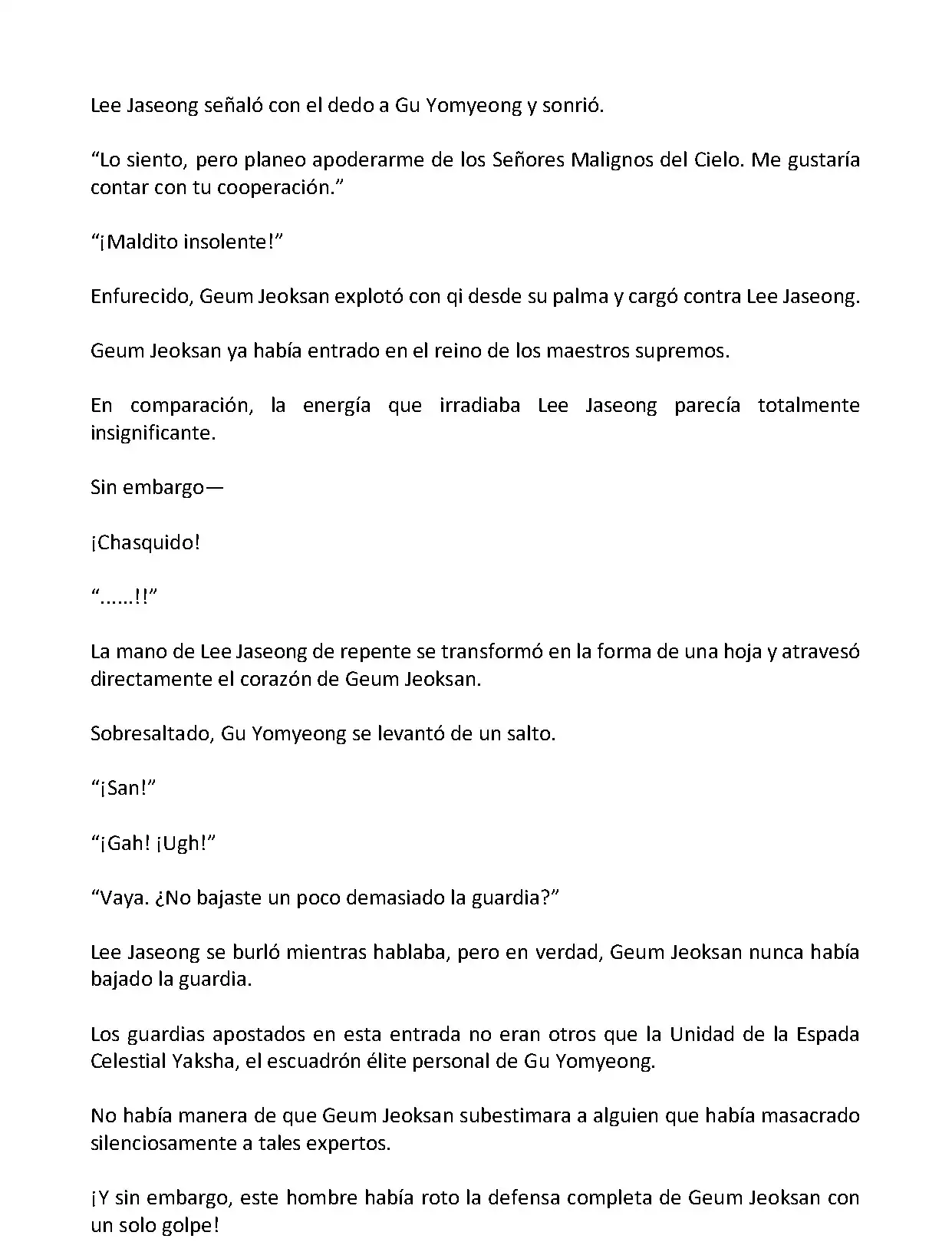 Lee Jaseong señaló con el dedo a Gu Yomyeong y sonrió.

“Lo siento, pero planeo apoderarme de los Señores Malignos del Cielo. Me gustaría contar con tu cooperación.”

“¡Maldito insolente!”

Enfurecido, Geum Jeoksan explotó con qi desde su palma y cargó contra Lee Jaseong.

Geum Jeoksan ya había entrado en el reino de los maestros supremos.

En comparación, la energía que irradiaba Lee Jaseong parecía totalmente insignificante.

Sin embargo—

¡Chasquido!

“……!!”

La mano de Lee Jaseong de repente se transformó en la forma de una hoja y atravesó directamente el corazón de Geum Jeoksan.

Sobresaltado, Gu Yomyeong se levantó de un salto.

“¡San!”

“¡Gah! ¡Ugh!”

“Vaya. ¿No bajaste un poco demasiado la guardia?”

Lee Jaseong se burló mientras hablaba, pero en verdad, Geum Jeoksan nunca había bajado la guardia.

Los guardias apostados en esta entrada no eran otros que la Unidad de la Espada Celestial Yaksha, el escuadrón élite personal de Gu Yomyeong.

No había manera de que Geum Jeoksan subestimara a alguien que había masacrado silenciosamente a tales expertos.

¡Y sin embargo, este hombre había roto la defensa completa de Geum Jeoksan con un solo golpe!